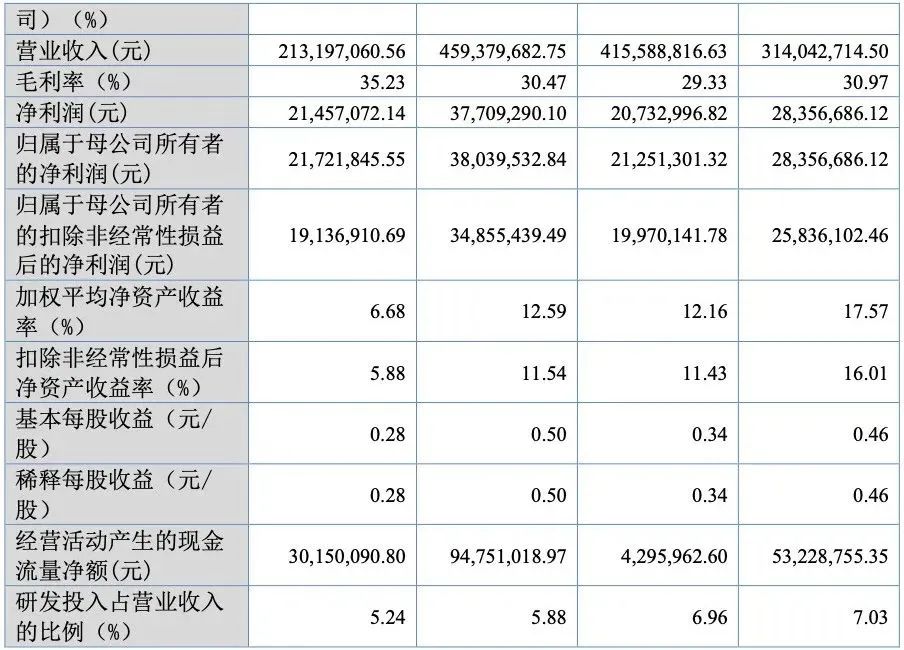 | 司）（%） | | | | |
|---|---|---|---|---|
| 营业收入(元) | 213,197,060.56 | 459,379,682.75 | 415,588,816.63 | 314,042,714.50 |
| 毛利率（%） | 35.23 | 30.47 | 29.33 | 30.97 |
| 净利润(元) | 21,457,072.14 | 37,709,290.10 | 20,732,996.82 | 28,356,686.12 |
| 归属于母公司所有者的净利润(元) | 21,721,845.55 | 38,039,532.84 | 21,251,301.32 | 28,356,686.12 |
| 归属于母公司所有者的扣除非经常性损益后的净利润(元) | 19,136,910.69 | 34,855,439.49 | 19,970,141.78 | 25,836,102.46 |
| 加权平均净资产收益率（%） | 6.68 | 12.59 | 12.16 | 17.57 |
| 扣除非经常性损益后净资产收益率（%） | 5.88 | 11.54 | 11.43 | 16.01 |
| 基本每股收益（元/股） | 0.28 | 0.50 | 0.34 | 0.46 |
| 稀释每股收益（元/股） | 0.28 | 0.50 | 0.34 | 0.46 |
| 经营活动产生的现金流量净额(元) | 30,150,090.80 | 94,751,018.97 | 4,295,962.60 | 53,228,755.35 |
| 研发投入占营业收入的比例（%） | 5.24 | 5.88 | 6.96 | 7.03 |